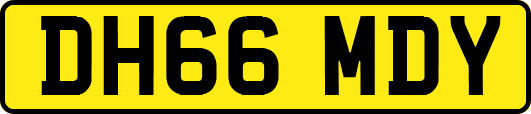 DH66 MDY